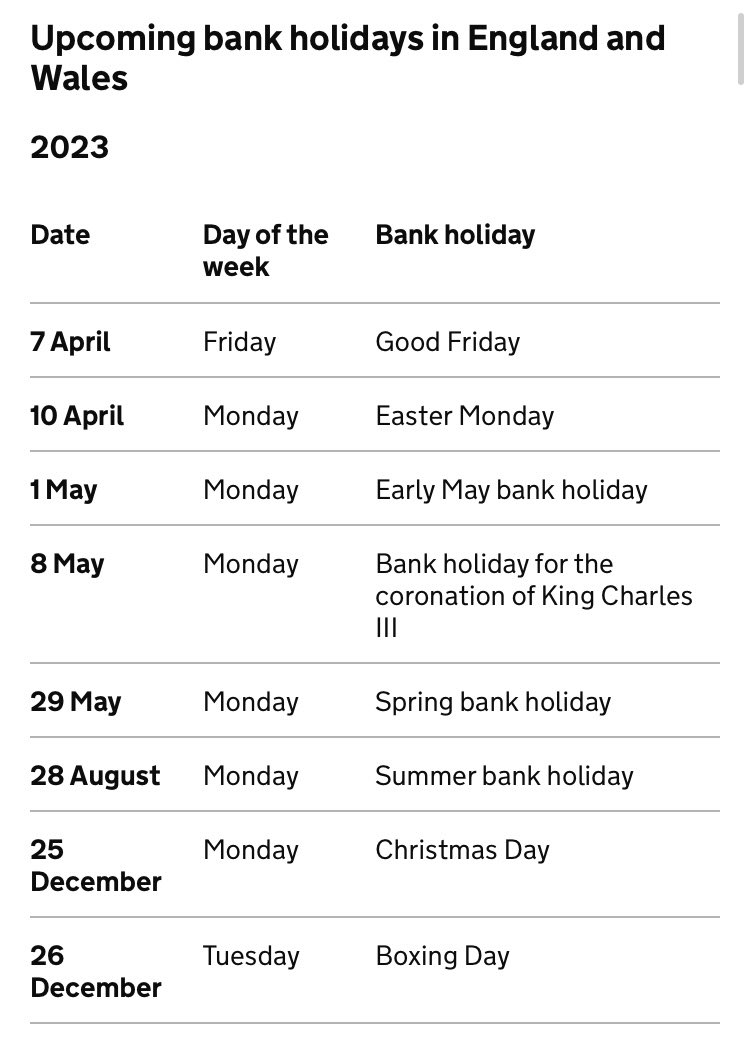 Upcoming bank holidays in England and Wales

2023

| Date | Day of the week | Bank holiday |
|---|---|---|
| 7 April | Friday | Good Friday |
| 10 April | Monday | Easter Monday |
| 1 May | Monday | Early May bank holiday |
| 8 May | Monday | Bank holiday for the coronation of King Charles III |
| 29 May | Monday | Spring bank holiday |
| 28 August | Monday | Summer bank holiday |
| 25 December | Monday | Christmas Day |
| 26 December | Tuesday | Boxing Day |